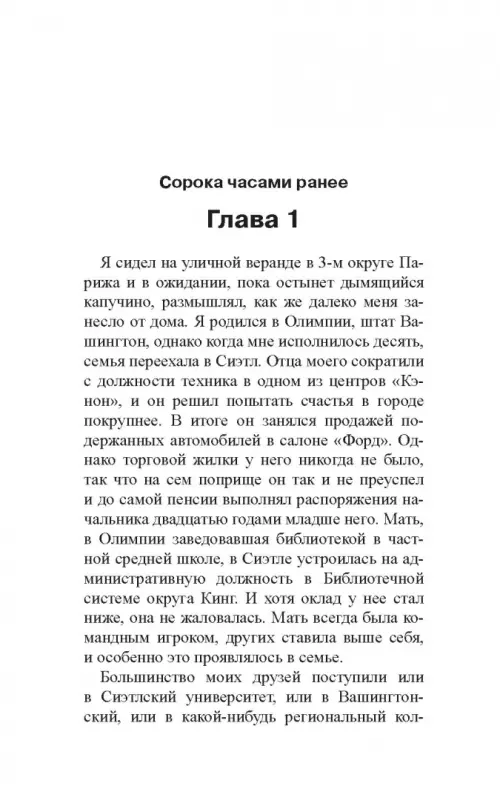 Сорока часами ранее

Глава 1

Я сидел на уличной веранде в 3-м округе Парижа и в ожидании, пока остынет дымящийся капучино, размышлял, как же далеко меня занесло от дома. Я родился в Олимпии, штат Вашингтон, однако когда мне исполнилось десять, семья переехала в Сиэтл. Отца моего сократили с должности техника в одном из центров «Кэнон», и он решил попытать счастья в городе покрупнее. В итоге он занялся продажей подержанных автомобилей в салоне «Форд». Однако торговой жилки у него никогда не было, так что на сем поприще он так и не преуспел и до самой пенсии выполнял распоряжения начальника двадцатью годами младше него. Мать, в Олимпии заведовавшая библиотекой в частной средней школе, в Сиэтле устроилась на административную должность в Библиотечной системе округа Кинг. И хотя оклад у нее стал ниже, она не жаловалась. Мать всегда была командным игроком, других ставила выше себя, и особенно это проявлялось в семье.

Большинство моих друзей поступили или в Сиэтлский университет, или в Вашингтонский, или в какой-нибудь региональный кол-